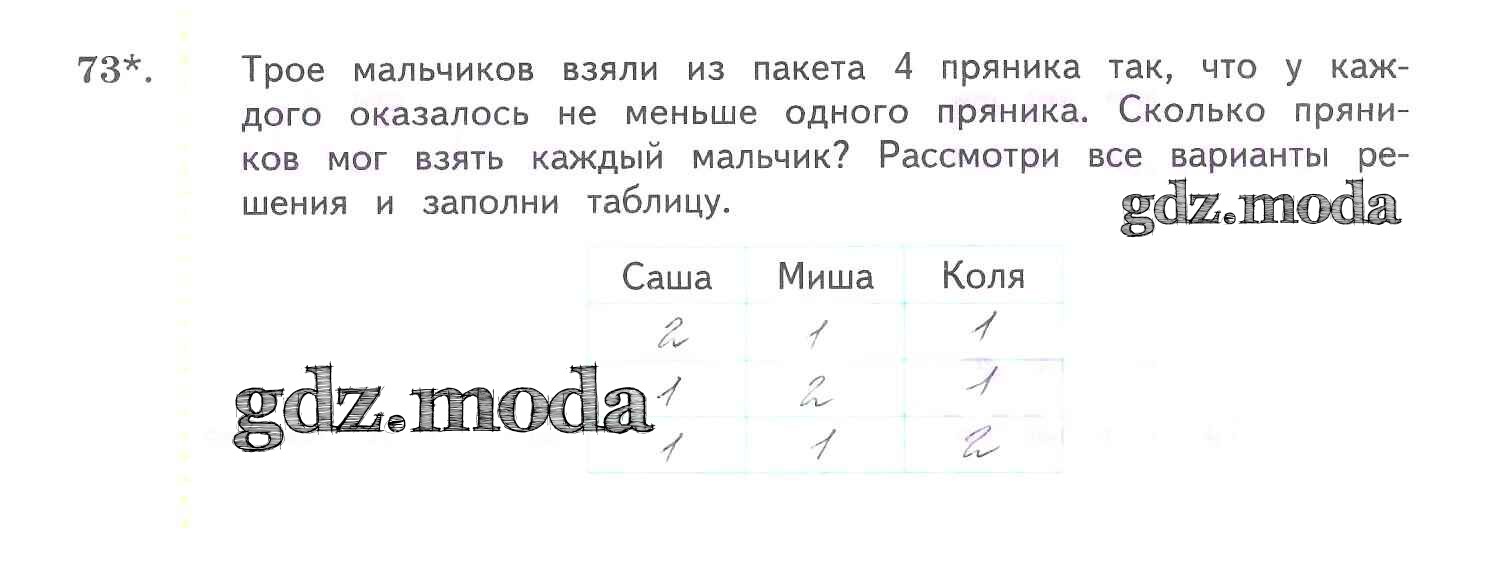 73*. Трое мальчиков взяли из пакета 4 пряника так, что у каждого оказалось не меньше одного пряника. Сколько пряников мог взять каждый мальчик? Рассмотри все варианты решения и заполни таблицу.

| Саша | Миша | Коля |
|---|---|---|
| 2 | 1 | 1 |
| 1 | 2 | 1 |
| 1 | 1 | 2 |

gdz.moda